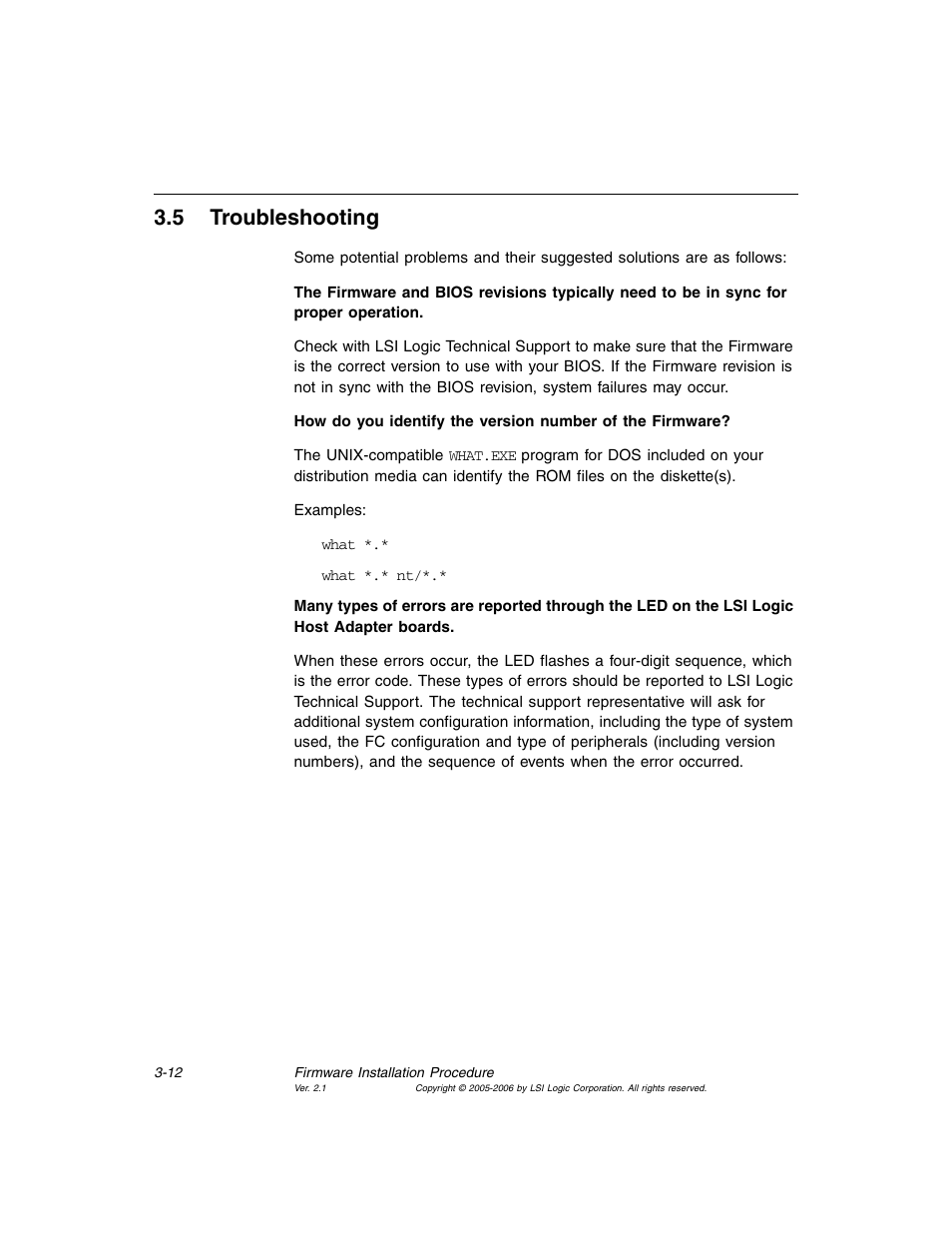 3.5 Troubleshooting

Some potential problems and their suggested solutions are as follows:

The Firmware and BIOS revisions typically need to be in sync for proper operation.

Check with LSI Logic Technical Support to make sure that the Firmware is the correct version to use with your BIOS. If the Firmware revision is not in sync with the BIOS revision, system failures may occur.

How do you identify the version number of the Firmware?

The UNIX-compatible WHAT.EXE program for DOS included on your distribution media can identify the ROM files on the diskette(s).

Examples:

what *.*

what *.* nt/*.*

Many types of errors are reported through the LED on the LSI Logic Host Adapter boards.

When these errors occur, the LED flashes a four-digit sequence, which is the error code. These types of errors should be reported to LSI Logic Technical Support. The technical support representative will ask for additional system configuration information, including the type of system used, the FC configuration and type of peripherals (including version numbers), and the sequence of events when the error occurred.

3-12 Firmware Installation Procedure
Ver. 2.1 Copyright © 2005-2006 by LSI Logic Corporation. All rights reserved.